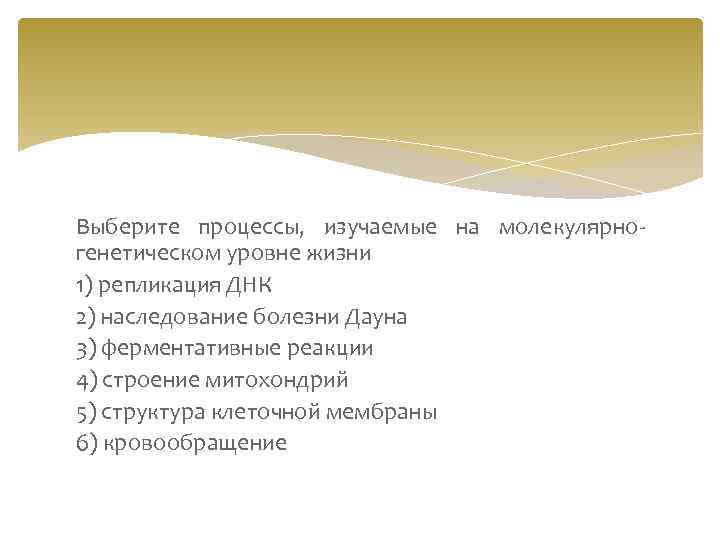 Выберите процессы, изучаемые на молекулярно-генетическом уровне жизни

1) репликация ДНК
2) наследование болезни Дауна
3) ферментативные реакции
4) строение митохондрий
5) структура клеточной мембраны
6) кровообращение